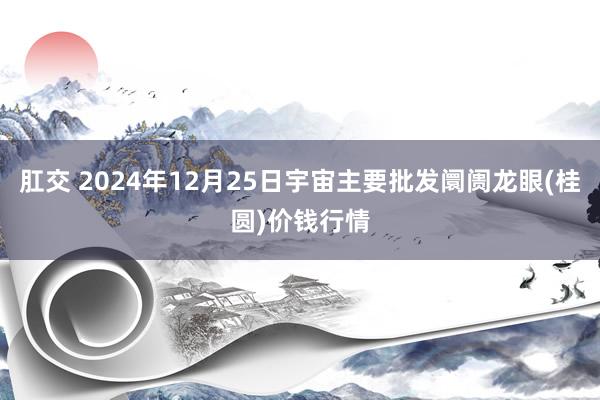 肛交 2024年12月25日宇宙主要批发阛阓龙眼(桂圆)价钱行情